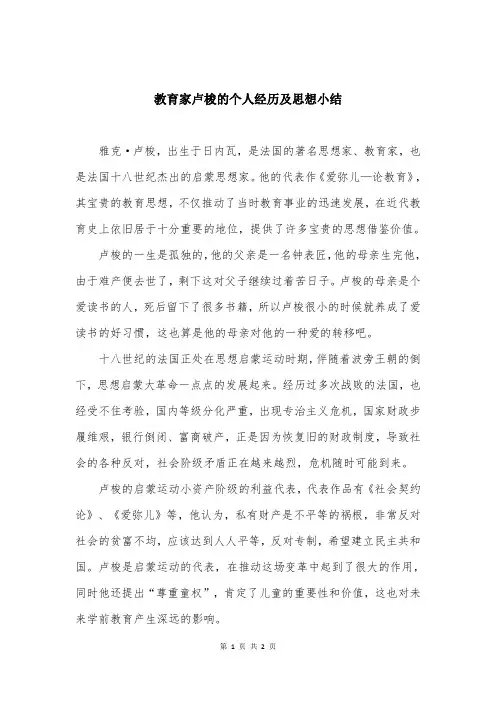 教育家卢梭的个人经历及思想小结

雅克·卢梭，出生于日内瓦，是法国的著名思想家、教育家，也是法国十八世纪杰出的启蒙思想家。他的代表作《爱弥儿—论教育》，其宝贵的教育思想，不仅推动了当时教育事业的迅速发展，在近代教育史上依旧居于十分重要的地位，提供了许多宝贵的思想借鉴价值。

卢梭的一生是孤独的，他的父亲是一名钟表匠，他的母亲生完他，由于难产便去世了，剩下这对父子继续过着苦日子。卢梭的母亲是个爱读书的人，死后留下了很多书籍，所以卢梭很小的时候就养成了爱读书的好习惯，这也算是他的母亲对他的一种爱的转移吧。

十八世纪的法国正处在思想启蒙运动时期，伴随着波旁王朝的倒下，思想启蒙大革命一点点的发展起来。经历过多次战败的法国，也经受不住考验，国内等级分化严重，出现专治主义危机，国家财政步履维艰，银行倒闭、富商破产，正是因为恢复旧的财政制度，导致社会的各种反对，社会阶级矛盾正在越来越烈，危机随时可能到来。

卢梭的启蒙运动小资产阶级的利益代表，代表作品有《社会契约论》、《爱弥儿》等，他认为，私有财产是不平等的祸根，非常反对社会的贫富不均，应该达到人人平等，反对专制，希望建立民主共和国。卢梭是启蒙运动的代表，在推动这场变革中起到了很大的作用，同时他还提出“尊重童权”，肯定了儿童的重要性和价值，这也对未来学前教育产生深远的影响。

第 1 页 共 2 页